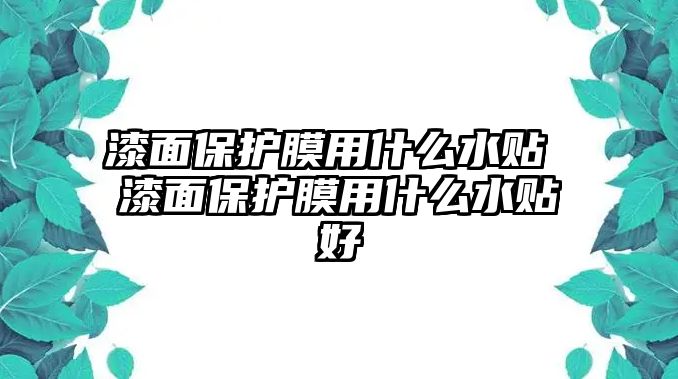 漆面保护膜用什么水贴 漆面保护膜用什么水贴好